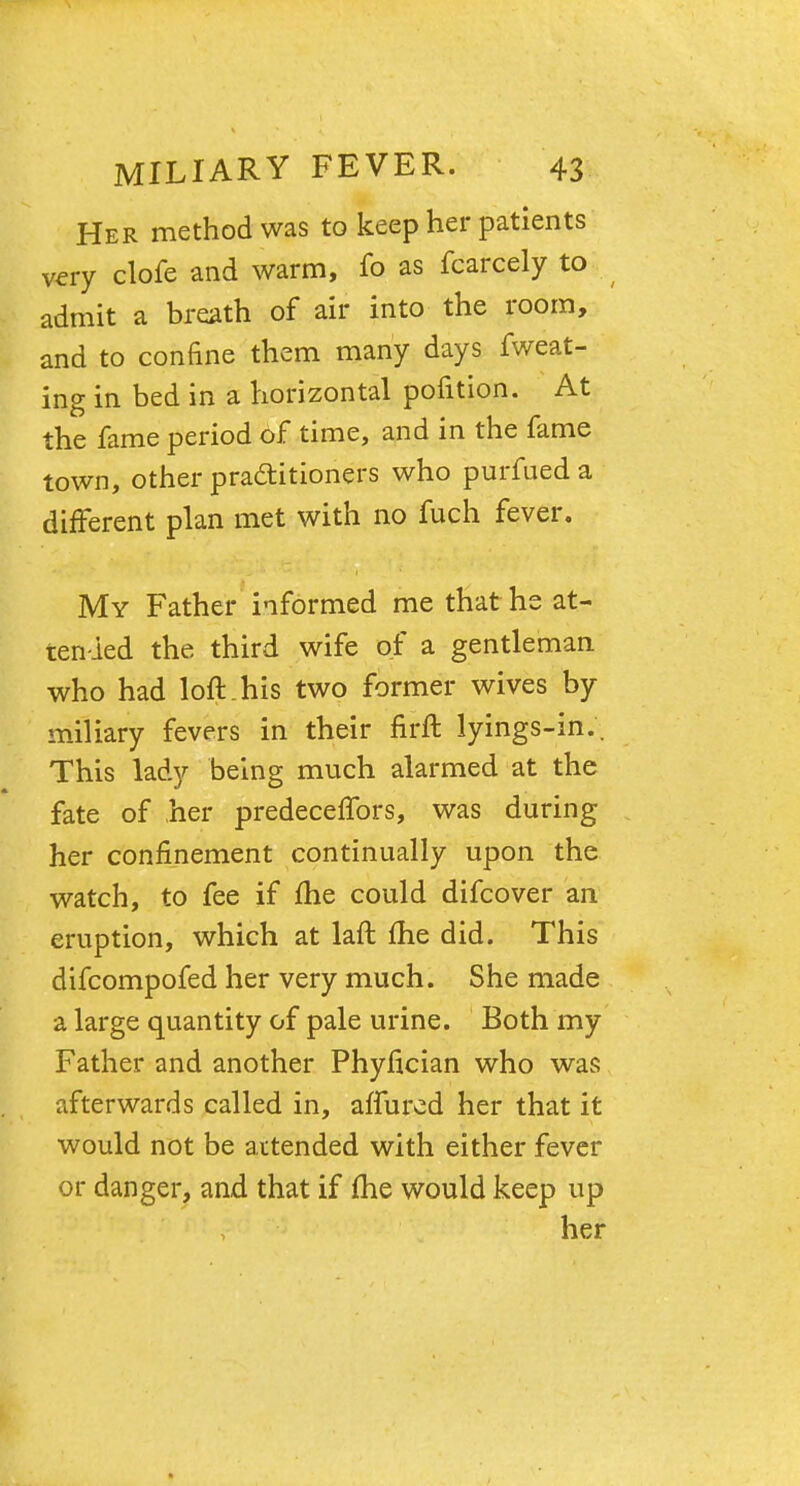 MILIARY FEVER. 43

Her method was to keep her patients very clofe and warm, fo as fcarcely to admit a breath of air into the room, and to confine them many days fweating in bed in a horizontal pofition. At the fame period of time, and in the fame town, other practitioners who purfued a different plan met with no fuch fever.

My Father informed me that he attended the third wife of a gentleman who had loft his two former wives by miliary fevers in their firft lyings-in. This lady being much alarmed at the fate of her predeceffors, was during her confinement continually upon the watch, to fee if fhe could difcover an eruption, which at laft fhe did. This difcompofed her very much. She made a large quantity of pale urine. Both my Father and another Phyfician who was afterwards called in, affured her that it would not be attended with either fever or danger, and that if fhe would keep up her